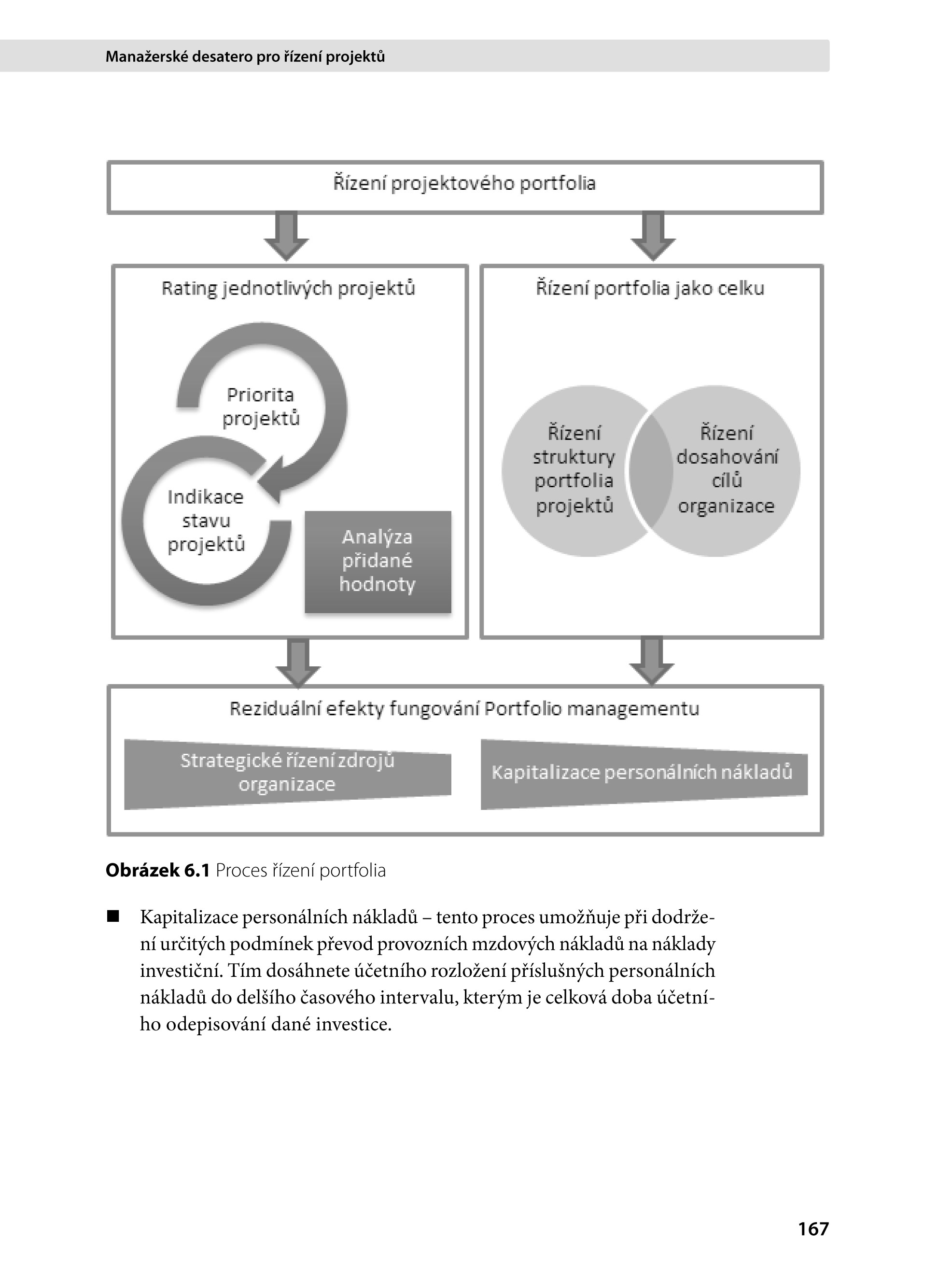 Manažerské desatero pro řízení projektů

Řízení projektového portfolia

Rating jednotlivých projektů

Priorita projektů

Indikace stavu projektů

Analýza přidané hodnoty

Řízení portfolia jako celku

Řízení struktury portfolia projektů

Řízení dosahování cílů organizace

Reziduální efekty fungování Portfolio managementu

Strategické řízení zdrojů organizace

Kapitalizace personálních nákladů

**Obrázek 6.1** Proces řízení portfolia

■ Kapitalizace personálních nákladů – tento proces umožňuje při dodržení určitých podmínek převod provozních mzdových nákladů na náklady investiční. Tím dosáhnete účetního rozložení příslušných personálních nákladů do delšího časového intervalu, kterým je celková doba účetního odepisování dané investice.

167